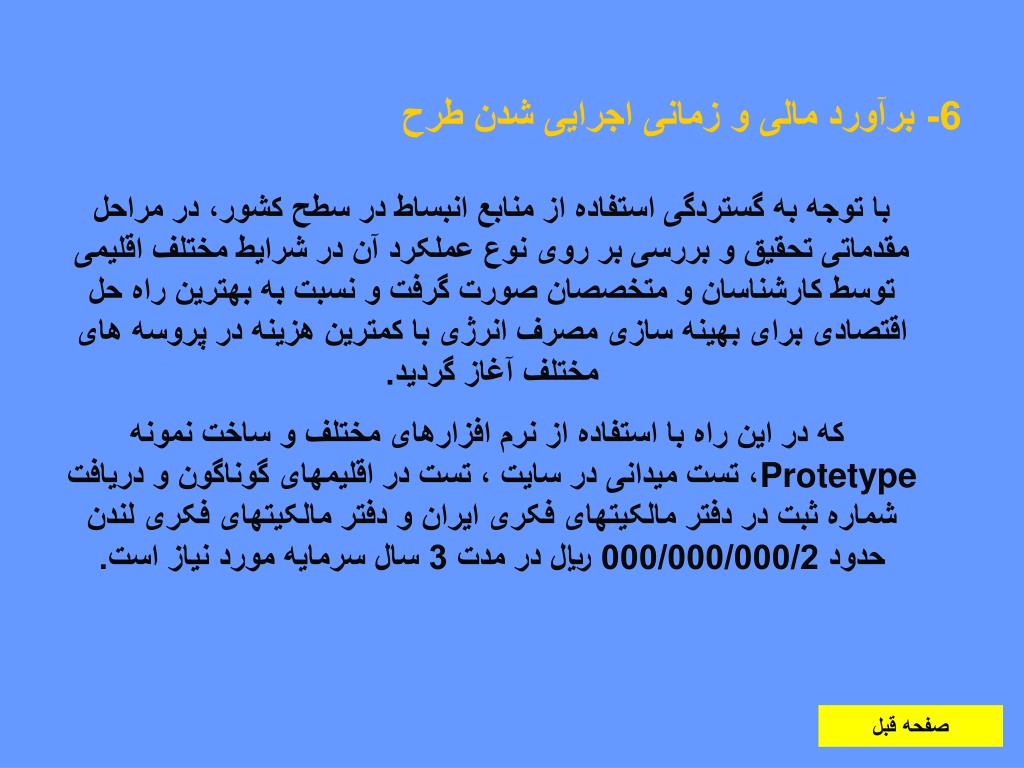 6- برآورد مالی و زمانی اجرایی شدن طرح

با توجه به گستردگی استفاده از منابع انبساط در سطح کشور، در مراحل مقدماتی تحقیق و بررسی بر روی نوع عملکرد آن در شرایط مختلف اقلیمی توسط کارشناسان و متخصصان صورت گرفت و نسبت به بهترین راه حل اقتصادی برای بهینه سازی مصرف انرژی با کمترین هزینه در پروسه های مختلف آغاز گردید.

که در این راه با استفاده از نرم افزارهای مختلف و ساخت نمونه Protetype، تست میدانی در سایت ، تست در اقلیمهای گوناگون و دریافت شماره ثبت در دفتر مالکیتهای فکری ایران و دفتر مالکیتهای فکری لندن حدود 000/000/000/2 ریال در مدت 3 سال سرمایه مورد نیاز است.

صفحه قبل